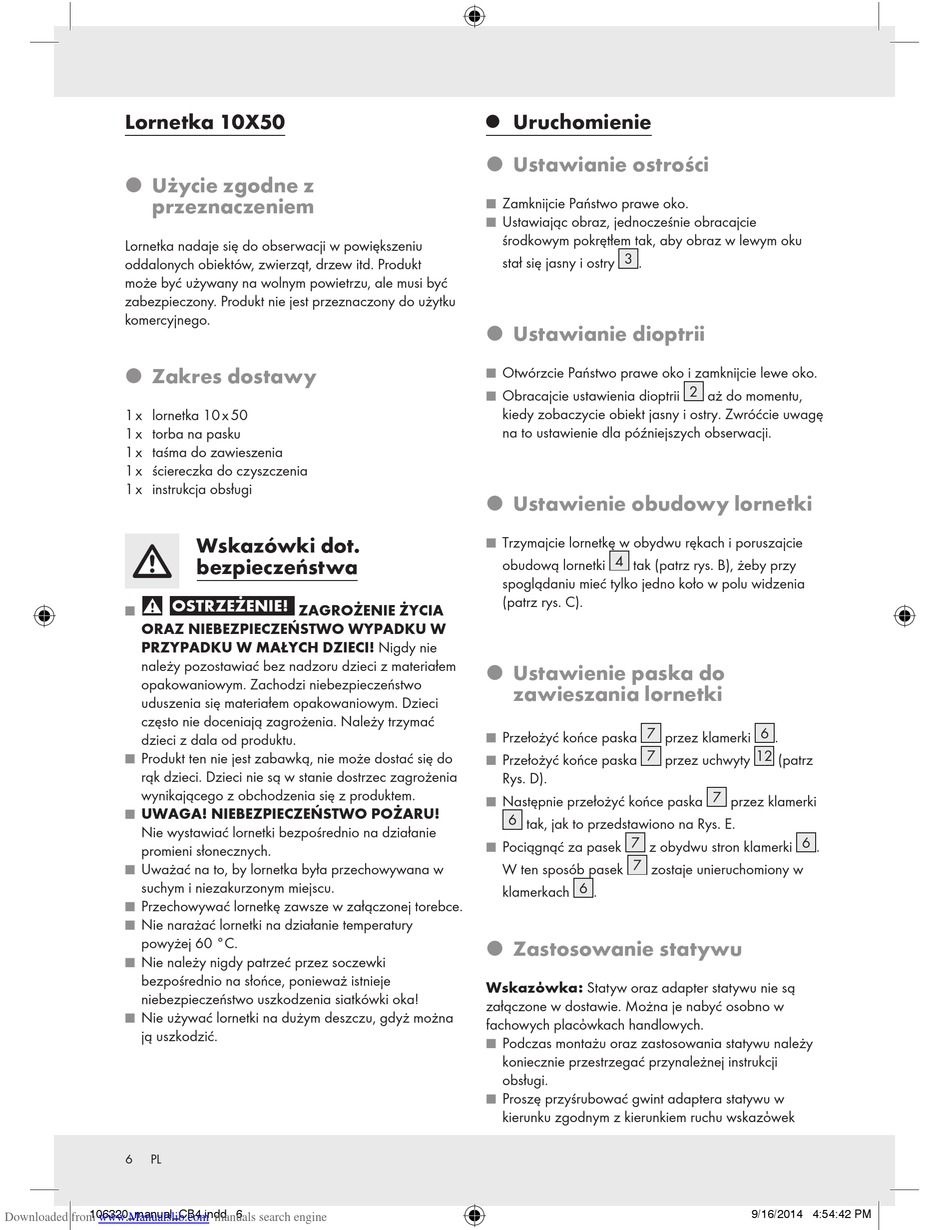 Lornetka 10X50

Użycie zgodne z przeznaczeniem

Lornetka nadaje się do obserwacji w powiększeniu oddalonych obiektów, zwierząt, drzew itd. Produkt może być używany na wolnym powietrzu, ale musi być zabezpieczony. Produkt nie jest przeznaczony do użytku komercyjnego.

Zakres dostawy

1 x lornetka 10 x 50
1 x torba na pasku
1 x taśma do zawieszenia
1 x ściereczka do czyszczenia
1 x instrukcja obsługi

Wskazówki dot. bezpieczeństwa

■ OSTRZEŻENIE! ZAGROŻENIE ŻYCIA ORAZ NIEBEZPIECZEŃSTWO WYPADKU W PRZYPADKU W MAŁYCH DZIECI! Nigdy nie należy pozostawiać bez nadzoru dzieci z materiałem opakowaniowym. Zachodzi niebezpieczeństwo uduszenia się materiałem opakowaniowym. Dzieci często nie doceniają zagrożenia. Należy trzymać dzieci z dala od produktu.
■ Produkt ten nie jest zabawką, nie może dostać się do rąk dzieci. Dzieci nie są w stanie dostrzec zagrożenia wynikającego z obchodzenia się z produktem.
■ UWAGA! NIEBEZPIECZEŃSTWO POŻARU! Nie wystawiać lornetki bezpośrednio na działanie promieni słonecznych.
■ Uważać na to, by lornetka była przechowywana w suchym i niezakurzonym miejscu.
■ Przechowywać lornetkę zawsze w załączonej torebce.
■ Nie narażać lornetki na działanie temperatury powyżej 60 °C.
■ Nie należy nigdy patrzeć przez soczewki bezpośrednio na słońce, ponieważ istnieje niebezpieczeństwo uszkodzenia siatkówki oka!
■ Nie używać lornetki na dużym deszczu, gdyż można ją uszkodzić.

Uruchomienie

Ustawianie ostrości

■ Zamknijcie Państwo prawe oko.
■ Ustawiając obraz, jednocześnie obracajcie środkowym pokrętłem tak, aby obraz w lewym oku stał się jasny i ostry 3.

Ustawianie dioptrii

■ Otwórzcie Państwo prawe oko i zamknijcie lewe oko.
■ Obracajcie ustawienia dioptrii 2 aż do momentu, kiedy zobaczycie obiekt jasny i ostry. Zwróćcie uwagę na to ustawienie dla późniejszych obserwacji.

Ustawienie obudowy lornetki

■ Trzymajcie lornetkę w obydwu rękach i poruszajcie obudową lornetki 4 tak (patrz rys. B), żeby przy spoglądaniu mieć tylko jedno koło w polu widzenia (patrz rys. C).

Ustawienie paska do zawieszania lornetki

■ Przełożyć końce paska 7 przez klamerki 6.
■ Przełożyć końce paska 7 przez uchwyty 12 (patrz Rys. D).
■ Następnie przełożyć końce paska 7 przez klamerki 6 tak, jak to przedstawiono na Rys. E.
■ Pociągnąć za pasek 7 z obydwu stron klamerki 6. W ten sposób pasek 7 zostaje unieruchomiony w klamerkach 6.

Zastosowanie statywu

Wskazówka: Statyw oraz adapter statywu nie są załączone w dostawie. Można je nabyć osobno w fachowych placówkach handlowych.
■ Podczas montażu oraz zastosowania statywu należy koniecznie przestrzegać przynależnej instrukcji obsługi.
■ Proszę przyśrubować gwint adaptera statywu w kierunku zgodnym z kierunkiem ruchu wskazówek

6 PL

Downloaded from www.Manualslib.com manuals search engine 106320_manual_CB4.indd 6 9/16/2014 4:54:42 PM